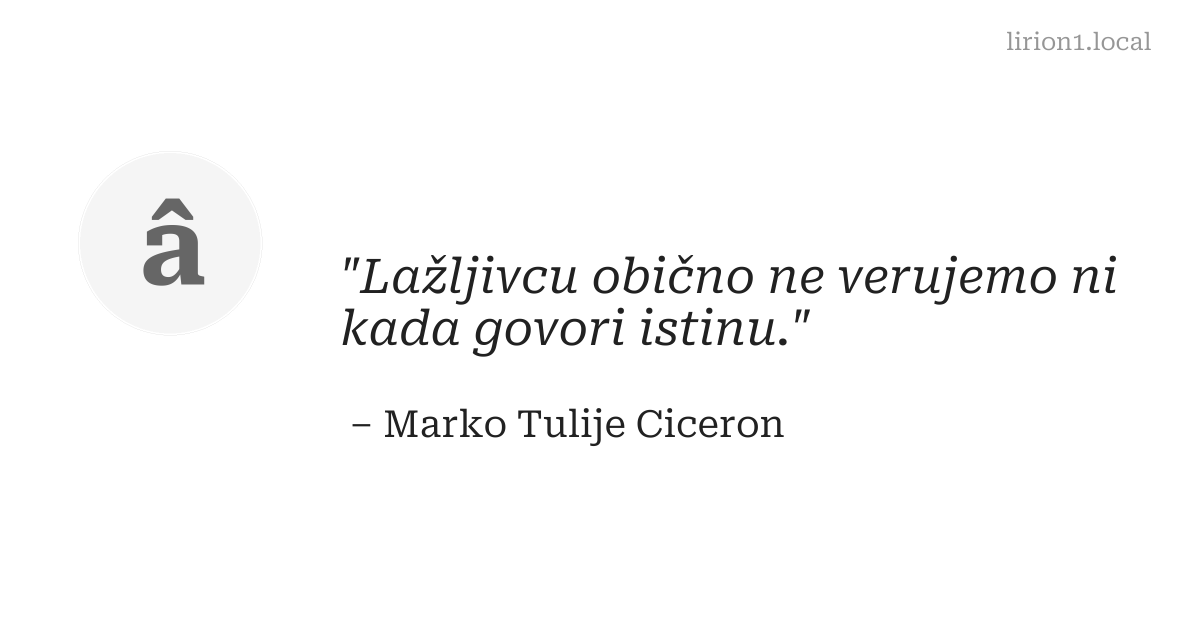 lirion1.local

â

"Lažljivcu obično ne verujemo ni kada govori istinu."

– Marko Tulije Ciceron